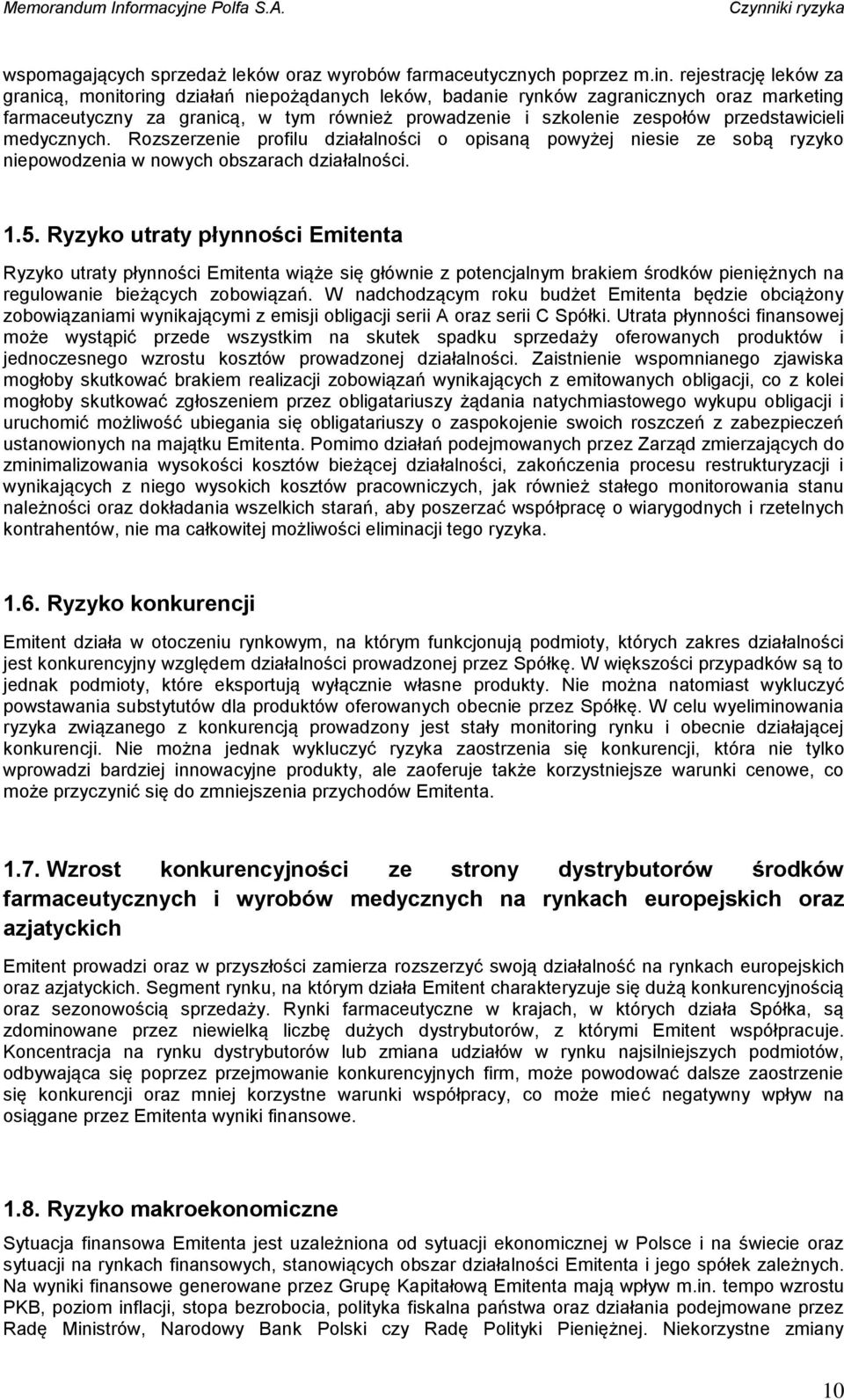 Memorandum Informacyjne Polfa S.A. Czynniki ryzyka

wspomagających sprzedaż leków oraz wyrobów farmaceutycznych poprzez m.in. rejestrację leków za granicą, monitoring działań niepożądanych leków, badanie rynków zagranicznych oraz marketing farmaceutyczny za granicą, w tym również prowadzenie i szkolenie zespołów przedstawicieli medycznych. Rozszerzenie profilu działalności o opisaną powyżej niesie ze sobą ryzyko niepowodzenia w nowych obszarach działalności.

1.5. Ryzyko utraty płynności Emitenta

Ryzyko utraty płynności Emitenta wiąże się głównie z potencjalnym brakiem środków pieniężnych na regulowanie bieżących zobowiązań. W nadchodzącym roku budżet Emitenta będzie obciążony zobowiązaniami wynikającymi z emisji obligacji serii A oraz serii C Spółki. Utrata płynności finansowej może wystąpić przede wszystkim na skutek spadku sprzedaży oferowanych produktów i jednoczesnego wzrostu kosztów prowadzonej działalności. Zaistnienie wspomnianego zjawiska mogłoby skutkować brakiem realizacji zobowiązań wynikających z emitowanych obligacji, co z kolei mogłoby skutkować zgłoszeniem przez obligatariuszy żądania natychmiastowego wykupu obligacji i uruchomić możliwość ubiegania się obligatariuszy o zaspokojenie swoich roszczeń z zabezpieczeń ustanowionych na majątku Emitenta. Pomimo działań podejmowanych przez Zarząd zmierzających do zminimalizowania wysokości kosztów bieżącej działalności, zakończenia procesu restrukturyzacji i wynikających z niego wysokich kosztów pracowniczych, jak również stałego monitorowania stanu należności oraz dokładania wszelkich starań, aby poszerzać współpracę o wiarygodnych i rzetelnych kontrahentów, nie ma całkowitej możliwości eliminacji tego ryzyka.

1.6. Ryzyko konkurencji

Emitent działa w otoczeniu rynkowym, na którym funkcjonują podmioty, których zakres działalności jest konkurencyjny względem działalności prowadzonej przez Spółkę. W większości przypadków są to jednak podmioty, które eksportują wyłącznie własne produkty. Nie można natomiast wykluczyć powstawania substytutów dla produktów oferowanych obecnie przez Spółkę. W celu wyeliminowania ryzyka związanego z konkurencją prowadzony jest stały monitoring rynku i obecnie działającej konkurencji. Nie można jednak wykluczyć ryzyka zaostrzenia się konkurencji, która nie tylko wprowadzi bardziej innowacyjne produkty, ale zaoferuje także korzystniejsze warunki cenowe, co może przyczynić się do zmniejszenia przychodów Emitenta.

1.7. Wzrost konkurencyjności ze strony dystrybutorów środków farmaceutycznych i wyrobów medycznych na rynkach europejskich oraz azjatyckich

Emitent prowadzi oraz w przyszłości zamierza rozszerzyć swoją działalność na rynkach europejskich oraz azjatyckich. Segment rynku, na którym działa Emitent charakteryzuje się dużą konkurencyjnością oraz sezonowością sprzedaży. Rynki farmaceutyczne w krajach, w których działa Spółka, są zdominowane przez niewielką liczbę dużych dystrybutorów, z którymi Emitent współpracuje. Koncentracja na rynku dystrybutorów lub zmiana udziałów w rynku najsilniejszych podmiotów, odbywająca się poprzez przejmowanie konkurencyjnych firm, może powodować dalsze zaostrzenie się konkurencji oraz mniej korzystne warunki współpracy, co może mieć negatywny wpływ na osiągane przez Emitenta wyniki finansowe.

1.8. Ryzyko makroekonomiczne

Sytuacja finansowa Emitenta jest uzależniona od sytuacji ekonomicznej w Polsce i na świecie oraz sytuacji na rynkach finansowych, stanowiących obszar działalności Emitenta i jego spółek zależnych. Na wyniki finansowe generowane przez Grupę Kapitałową Emitenta mają wpływ m.in. tempo wzrostu PKB, poziom inflacji, stopa bezrobocia, polityka fiskalna państwa oraz działania podejmowane przez Radę Ministrów, Narodowy Bank Polski czy Radę Polityki Pieniężnej. Niekorzystne zmiany

10